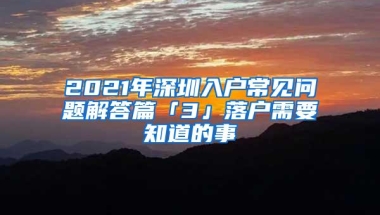 2021年深圳入户常见问题解答篇「3」落户需要知道的事